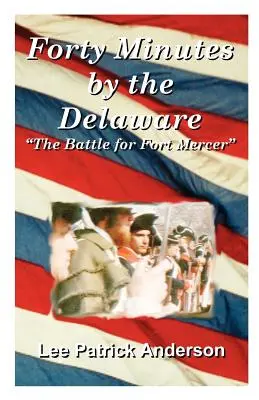 Forty Minutes by the Delaware
"The Battle for Fort Mercer"

Lee Patrick Anderson